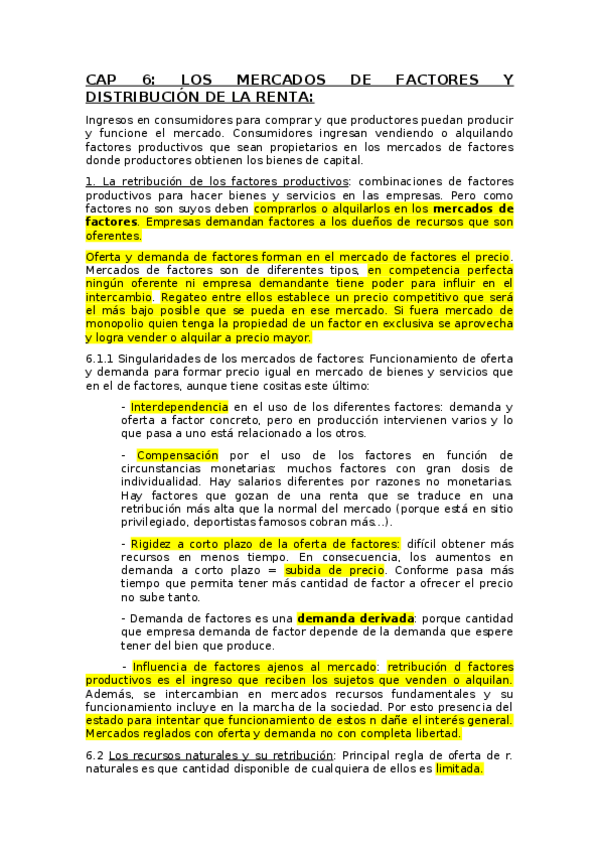 CAP 6: LOS MERCADOS DE FACTORES Y DISTRIBUCIÓN DE LA RENTA:

Ingresos en consumidores para comprar y que productores puedan producir y funcione el mercado. Consumidores ingresan vendiendo o alquilando factores productivos que sean propietarios en los mercados de factores donde productores obtienen los bienes de capital.

1. La retribución de los factores productivos: combinaciones de factores productivos para hacer bienes y servicios en las empresas. Pero como factores no son suyos deben comprarlos o alquilarlos en los mercados de factores. Empresas demandan factores a los dueños de recursos que son oferentes.

Oferta y demanda de factores forman en el mercado de factores el precio. Mercados de factores son de diferentes tipos, en competencia perfecta ningún oferente ni empresa demandante tiene poder para influir en el intercambio. Regateo entre ellos establece un precio competitivo que será el más bajo posible que se pueda en ese mercado. Si fuera mercado de monopolio quien tenga la propiedad de un factor en exclusiva se aprovecha y logra vender o alquilar a precio mayor.

6.1.1 Singularidades de los mercados de factores: Funcionamiento de oferta y demanda para formar precio igual en mercado de bienes y servicios que en el de factores, aunque tiene cositas este último:

- Interdependencia en el uso de los diferentes factores: demanda y oferta a factor concreto, pero en producción intervienen varios y lo que pasa a uno está relacionado a los otros.

- Compensación por el uso de los factores en función de circunstancias monetarias: muchos factores con gran dosis de individualidad. Hay salarios diferentes por razones no monetarias. Hay factores que gozan de una renta que se traduce en una retribución más alta que la normal del mercado (porque está en sitio privilegiado, deportistas famosos cobran más...).

- Rigidez a corto plazo de la oferta de factores: difícil obtener más recursos en menos tiempo. En consecuencia, los aumentos en demanda a corto plazo = subida de precio. Conforme pasa más tiempo que permita tener más cantidad de factor a ofrecer el precio no sube tanto.

- Demanda de factores es una demanda derivada: porque cantidad que empresa demanda de factor depende de la demanda que espere tener del bien que produce.

- Influencia de factores ajenos al mercado: retribución d factores productivos es el ingreso que reciben los sujetos que venden o alquilan. Además, se intercambian en mercados recursos fundamentales y su funcionamiento incluye en la marcha de la sociedad. Por esto presencia del estado para intentar que funcionamiento de estos n dañe el interés general. Mercados reglados con oferta y demanda no con completa libertad.

6.2 Los recursos naturales y su retribución: Principal regla de oferta de r. naturales es que cantidad disponible de cualquiera de ellos es limitada.